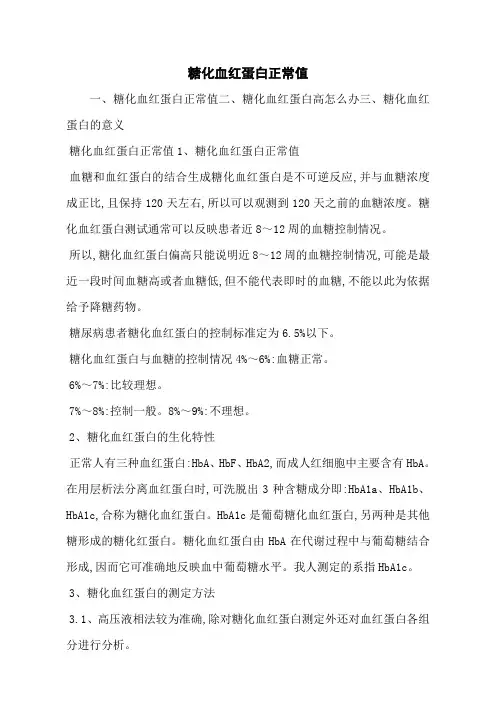 糖化血红蛋白正常值

一、糖化血红蛋白正常值二、糖化血红蛋白高怎么办三、糖化血红蛋白的意义

糖化血红蛋白正常值 1、糖化血红蛋白正常值

血糖和血红蛋白的结合生成糖化血红蛋白是不可逆反应,并与血糖浓度成正比,且保持 120 天左右,所以可以观测到 120 天之前的血糖浓度。糖化血红蛋白测试通常可以反映患者近 8～12 周的血糖控制情况。

所以,糖化血红蛋白偏高只能说明近 8～12 周的血糖控制情况,可能是最近一段时间血糖高或者血糖低,但不能代表即时的血糖,不能以此为依据给予降糖药物。

糖尿病患者糖化血红蛋白的控制标准定为 6.5%以下。

糖化血红蛋白与血糖的控制情况 4%～6%:血糖正常。

6%～7%:比较理想。

7%～8%:控制一般。8%～9%:不理想。

2、糖化血红蛋白的生化特性

正常人有三种血红蛋白:HbA、HbF、HbA2,而成人红细胞中主要含有 HbA。在用层析法分离血红蛋白时,可洗脱出 3 种含糖成分即:HbA1a、HbA1b、HbA1c,合称为糖化血红蛋白。HbA1c 是葡萄糖化血红蛋白,另两种是其他糖形成的糖化红蛋白。糖化血红蛋白由 HbA 在代谢过程中与葡萄糖结合形成,因而它可准确地反映血中葡萄糖水平。我人测定的系指 HbA1c。

3、糖化血红蛋白的测定方法

3.1、高压液相法较为准确,除对糖化血红蛋白测定外还对血红蛋白各组分进行分析。